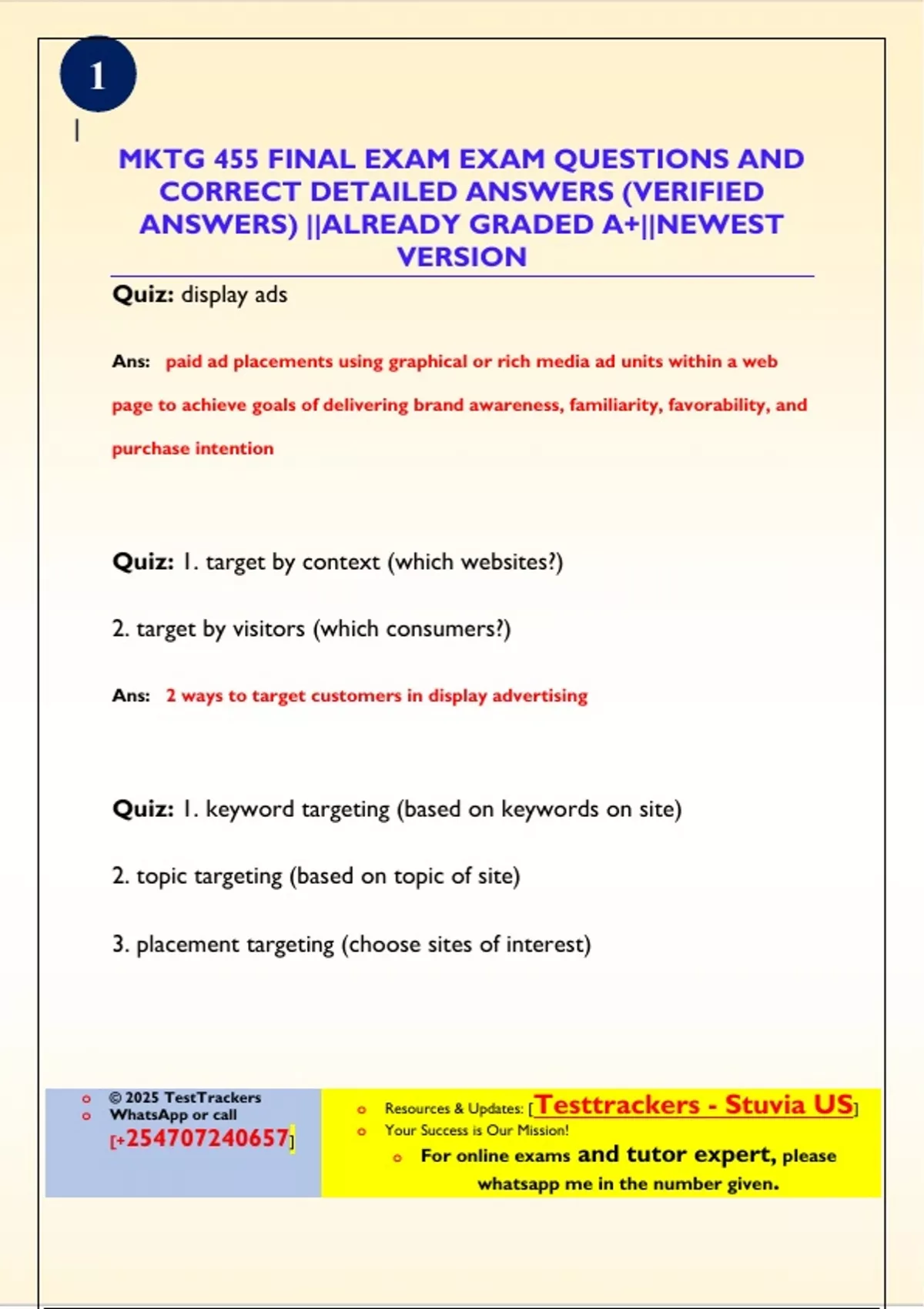 1

MKTG 455 FINAL EXAM EXAM QUESTIONS AND CORRECT DETAILED ANSWERS (VERIFIED ANSWERS) ||ALREADY GRADED A+||NEWEST VERSION

Quiz: display ads

Ans: paid ad placements using graphical or rich media ad units within a web page to achieve goals of delivering brand awareness, familiarity, favorability, and purchase intention

Quiz: 1. target by context (which websites?)

2. target by visitors (which consumers?)

Ans: 2 ways to target customers in display advertising

Quiz: 1. keyword targeting (based on keywords on site)

2. topic targeting (based on topic of site)

3. placement targeting (choose sites of interest)

© 2025 TestTrackers
WhatsApp or call
[+254707240657]

Resources & Updates: [Testtrackers - Stuvia US]
Your Success is Our Mission!
For online exams and tutor expert, please whatsapp me in the number given.